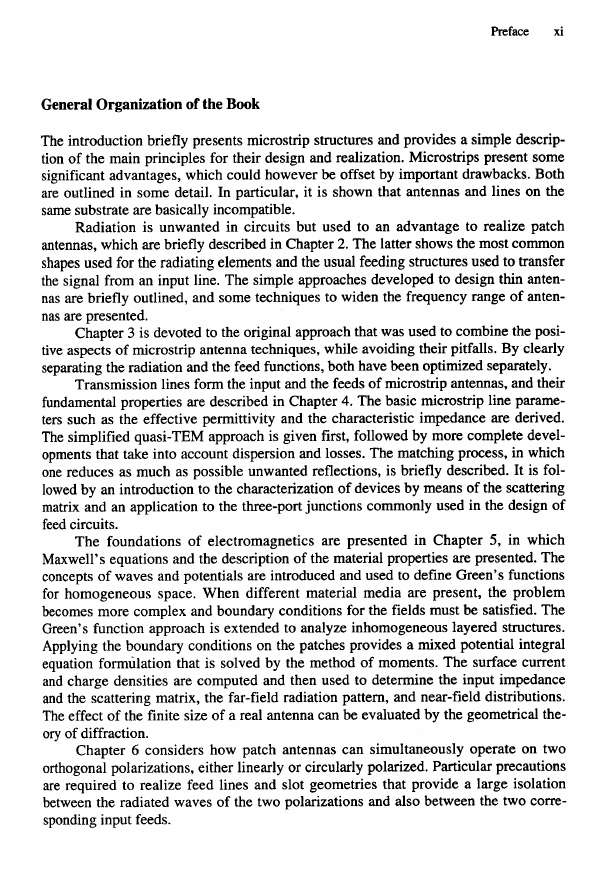 Preface xi

General Organization of the Book

The introduction briefly presents microstrip structures and provides a simple description of the main principles for their design and realization. Microstrips present some significant advantages, which could however be offset by important drawbacks. Both are outlined in some detail. In particular, it is shown that antennas and lines on the same substrate are basically incompatible.

Radiation is unwanted in circuits but used to an advantage to realize patch antennas, which are briefly described in Chapter 2. The latter shows the most common shapes used for the radiating elements and the usual feeding structures used to transfer the signal from an input line. The simple approaches developed to design thin antennas are briefly outlined, and some techniques to widen the frequency range of antennas are presented.

Chapter 3 is devoted to the original approach that was used to combine the positive aspects of microstrip antenna techniques, while avoiding their pitfalls. By clearly separating the radiation and the feed functions, both have been optimized separately.

Transmission lines form the input and the feeds of microstrip antennas, and their fundamental properties are described in Chapter 4. The basic microstrip line parameters such as the effective permittivity and the characteristic impedance are derived. The simplified quasi-TEM approach is given first, followed by more complete developments that take into account dispersion and losses. The matching process, in which one reduces as much as possible unwanted reflections, is briefly described. It is followed by an introduction to the characterization of devices by means of the scattering matrix and an application to the three-port junctions commonly used in the design of feed circuits.

The foundations of electromagnetics are presented in Chapter 5, in which Maxwell's equations and the description of the material properties are presented. The concepts of waves and potentials are introduced and used to define Green's functions for homogeneous space. When different material media are present, the problem becomes more complex and boundary conditions for the fields must be satisfied. The Green's function approach is extended to analyze inhomogeneous layered structures. Applying the boundary conditions on the patches provides a mixed potential integral equation formulation that is solved by the method of moments. The surface current and charge densities are computed and then used to determine the input impedance and the scattering matrix, the far-field radiation pattern, and near-field distributions. The effect of the finite size of a real antenna can be evaluated by the geometrical theory of diffraction.

Chapter 6 considers how patch antennas can simultaneously operate on two orthogonal polarizations, either linearly or circularly polarized. Particular precautions are required to realize feed lines and slot geometries that provide a large isolation between the radiated waves of the two polarizations and also between the two corresponding input feeds.